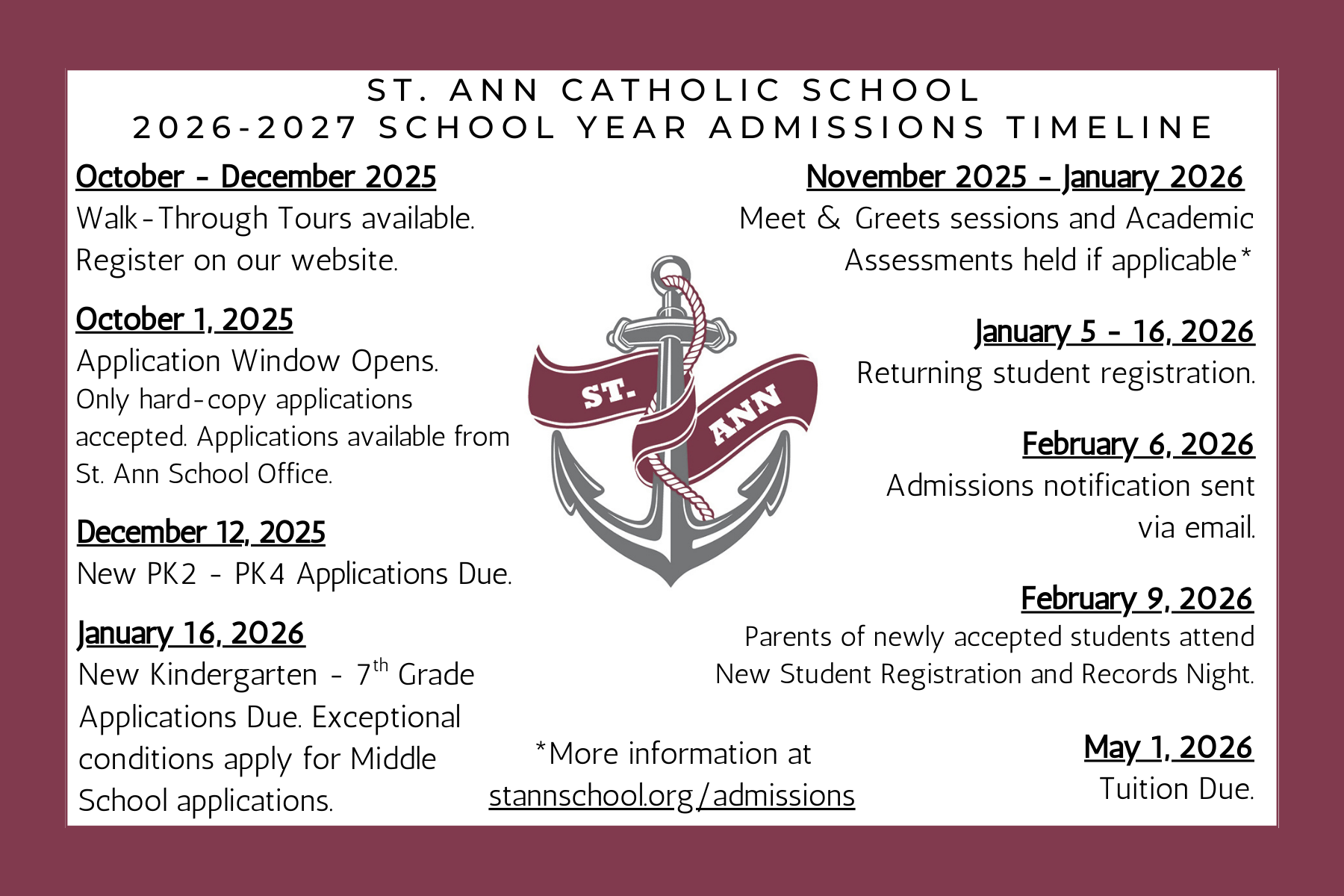 ST. ANN CATHOLIC SCHOOL
2026-2027 SCHOOL YEAR ADMISSIONS TIMELINE

October - December 2025
Walk-Through Tours available. Register on our website.

October 1, 2025
Application Window Opens. Only hard-copy applications accepted. Applications available from St. Ann School Office.

December 12, 2025
New PK2 - PK4 Applications Due.

January 16, 2026
New Kindergarten - 7$^{th}$ Grade Applications Due. Exceptional conditions apply for Middle School applications.

ST. ANN

*More information at stannschool.org/admissions

November 2025 - January 2026
Meet & Greets sessions and Academic Assessments held if applicable*

January 5 - 16, 2026
Returning student registration.

February 6, 2026
Admissions notification sent via email.

February 9, 2026
Parents of newly accepted students attend New Student Registration and Records Night.

May 1, 2026
Tuition Due.